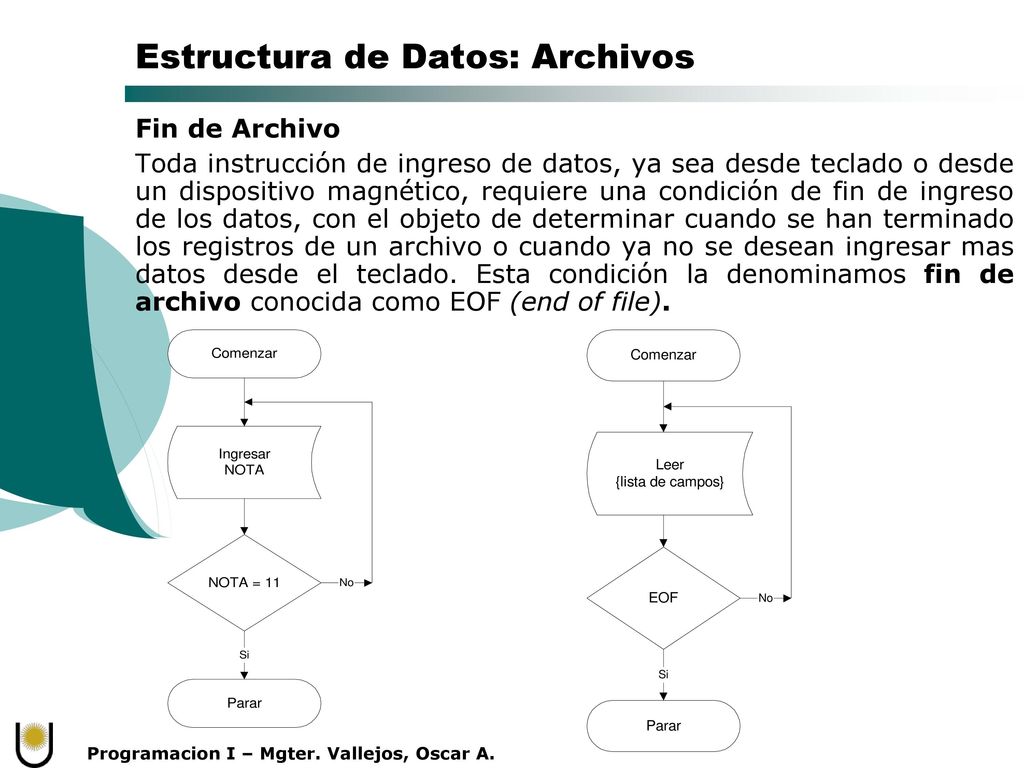 Estructura de Datos: Archivos

Fin de Archivo

Toda instrucción de ingreso de datos, ya sea desde teclado o desde un dispositivo magnético, requiere una condición de fin de ingreso de los datos, con el objeto de determinar cuando se han terminado los registros de un archivo o cuando ya no se desean ingresar mas datos desde el teclado. Esta condición la denominamos fin de archivo conocida como EOF (end of file).

Comenzar

Ingresar NOTA

NOTA = 11

No

Si

Parar

Comenzar

Leer {lista de campos}

EOF

No

Si

Parar

Programacion I – Mgter. Vallejos, Oscar A.